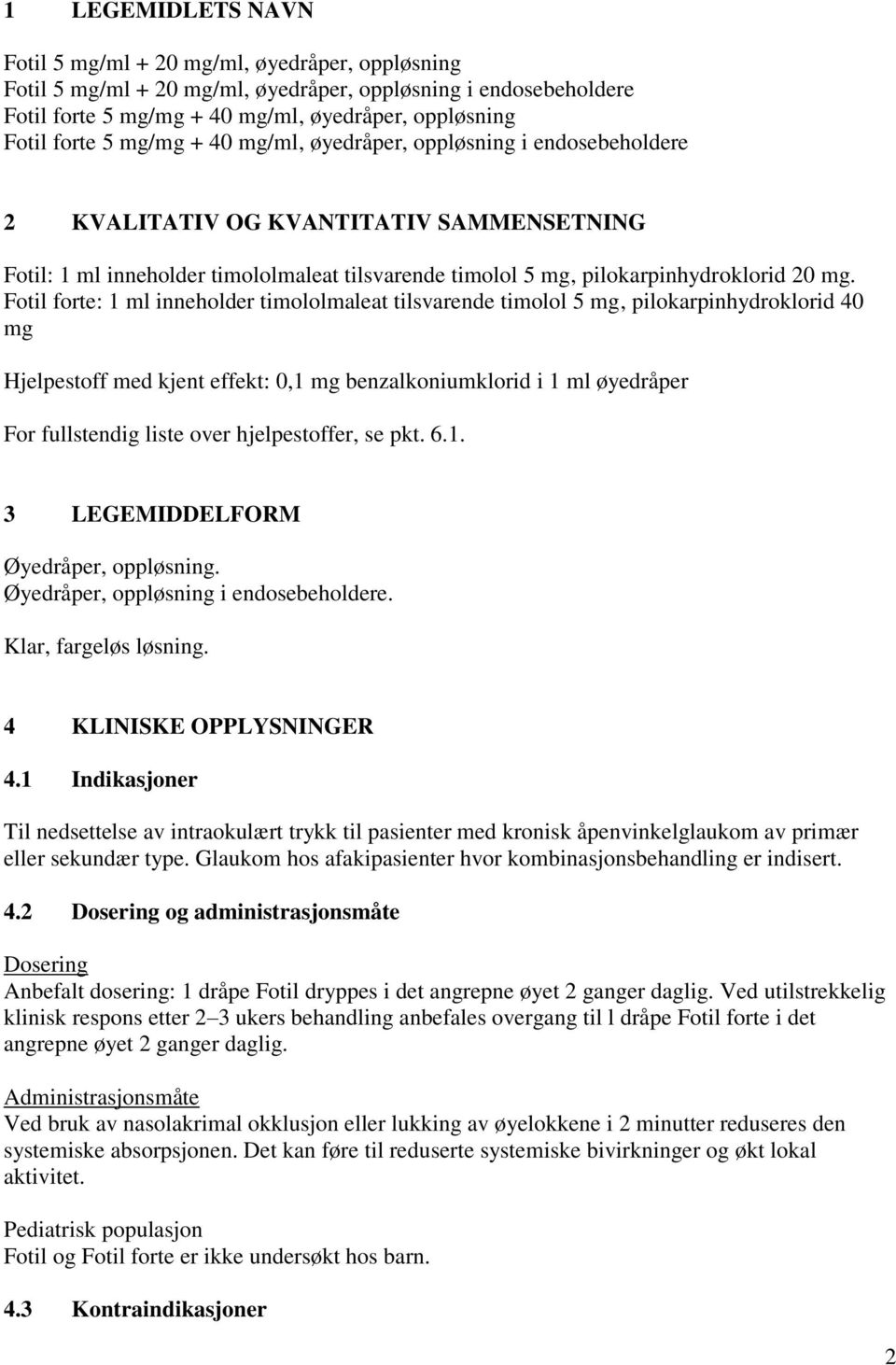 1 LEGEMIDLETS NAVN

Fotil 5 mg/ml + 20 mg/ml, øyedråper, oppløsning
Fotil 5 mg/ml + 20 mg/ml, øyedråper, oppløsning i endosebeholdere
Fotil forte 5 mg/mg + 40 mg/ml, øyedråper, oppløsning
Fotil forte 5 mg/mg + 40 mg/ml, øyedråper, oppløsning i endosebeholdere

2 KVALITATIV OG KVANTITATIV SAMMENSETNING

Fotil: 1 ml inneholder timololmaleat tilsvarende timolol 5 mg, pilokarpinhydroklorid 20 mg.
Fotil forte: 1 ml inneholder timololmaleat tilsvarende timolol 5 mg, pilokarpinhydroklorid 40 mg

Hjelpestoff med kjent effekt: 0,1 mg benzalkoniumklorid i 1 ml øyedråper

For fullstendig liste over hjelpestoffer, se pkt. 6.1.

3 LEGEMIDDELFORM

Øyedråper, oppløsning.
Øyedråper, oppløsning i endosebeholdere.

Klar, fargeløs løsning.

4 KLINISKE OPPLYSNINGER

4.1 Indikasjoner

Til nedsettelse av intraokulært trykk til pasienter med kronisk åpenvinkelglaukom av primær eller sekundær type. Glaukom hos afakipasienter hvor kombinasjonsbehandling er indisert.

4.2 Dosering og administrasjonsmåte

Dosering
Anbefalt dosering: 1 dråpe Fotil dryppes i det angrepne øyet 2 ganger daglig. Ved utilstrekkelig klinisk respons etter 2–3 ukers behandling anbefales overgang til l dråpe Fotil forte i det angrepne øyet 2 ganger daglig.

Administrasjonsmåte
Ved bruk av nasolakrimal okklusjon eller lukking av øyelokkene i 2 minutter reduseres den systemiske absorpsjonen. Det kan føre til reduserte systemiske bivirkninger og økt lokal aktivitet.

Pediatrisk populasjon
Fotil og Fotil forte er ikke undersøkt hos barn.

4.3 Kontraindikasjoner

2